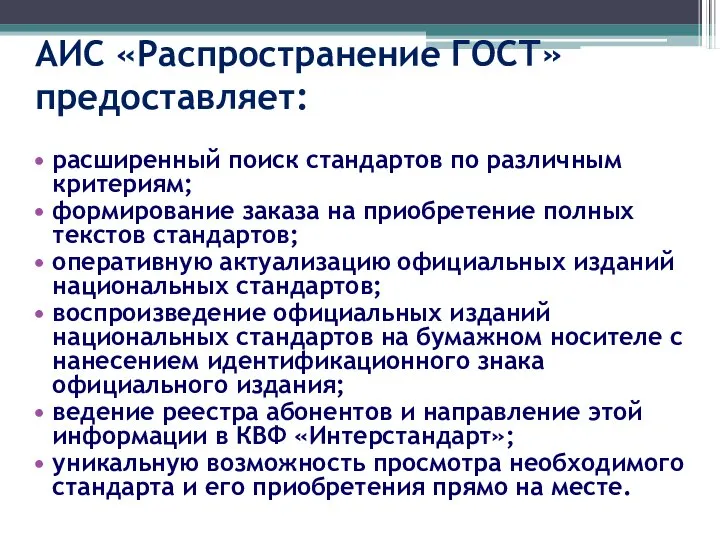 АИС «Распространение ГОСТ» предоставляет:

• расширенный поиск стандартов по различным критериям;
• формирование заказа на приобретение полных текстов стандартов;
• оперативную актуализацию официальных изданий национальных стандартов;
• воспроизведение официальных изданий национальных стандартов на бумажном носителе с нанесением идентификационного знака официального издания;
• ведение реестра абонентов и направление этой информации в КВФ «Интерстандарт»;
• уникальную возможность просмотра необходимого стандарта и его приобретения прямо на месте.